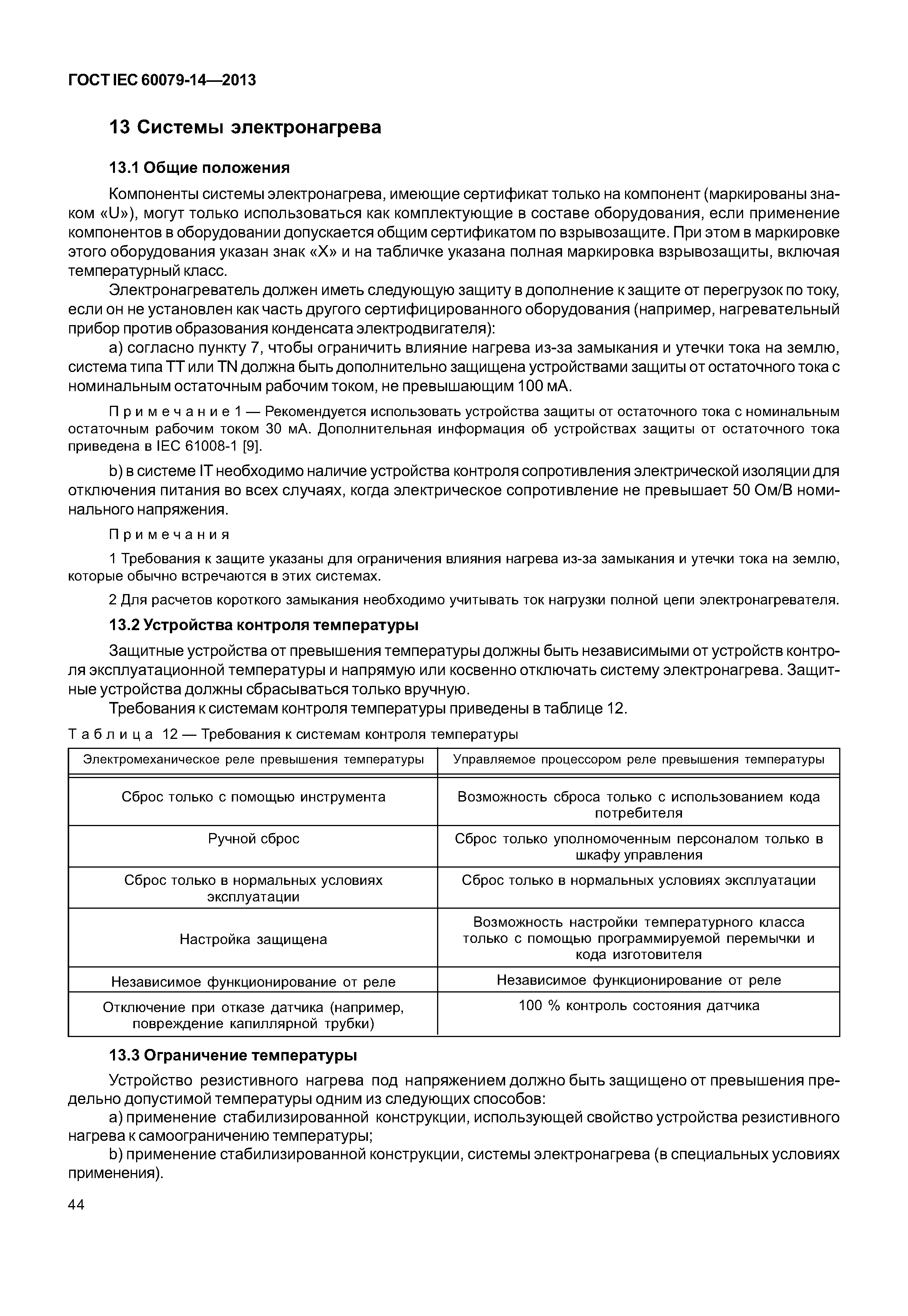 ГОСТ IEC 60079-14—2013

13 Системы электронагрева

13.1 Общие положения

Компоненты системы электронагрева, имеющие сертификат только на компонент (маркированы знаком «U»), могут только использоваться как комплектующие в составе оборудования, если применение компонентов в оборудовании допускается общим сертификатом по взрывозащите. При этом в маркировке этого оборудования указан знак «X» и на табличке указана полная маркировка взрывозащиты, включая температурный класс.

Электронагреватель должен иметь следующую защиту в дополнение к защите от перегрузок по току, если он не установлен как часть другого сертифицированного оборудования (например, нагревательный прибор против образования конденсата электродвигателя):

a) согласно пункту 7, чтобы ограничить влияние нагрева из-за замыкания и утечки тока на землю, система типа TT или TN должна быть дополнительно защищена устройствами защиты от остаточного тока с номинальным остаточным рабочим током, не превышающим 100 мА.

Примечание 1 — Рекомендуется использовать устройства защиты от остаточного тока с номинальным остаточным рабочим током 30 мА. Дополнительная информация об устройствах защиты от остаточного тока приведена в IEC 61008-1 [9].

b) в системе IT необходимо наличие устройства контроля сопротивления электрической изоляции для отключения питания во всех случаях, когда электрическое сопротивление не превышает 50 Ом/В номинального напряжения.

Примечания

1 Требования к защите указаны для ограничения влияния нагрева из-за замыкания и утечки тока на землю, которые обычно встречаются в этих системах.

2 Для расчетов короткого замыкания необходимо учитывать ток нагрузки полной цепи электронагревателя.

13.2 Устройства контроля температуры

Защитные устройства от превышения температуры должны быть независимыми от устройств контроля эксплуатационной температуры и напрямую или косвенно отключать систему электронагрева. Защитные устройства должны сбрасываться только вручную.

Требования к системам контроля температуры приведены в таблице 12.

Таблица 12 — Требования к системам контроля температуры

| Электромеханическое реле превышения температуры | Управляемое процессором реле превышения температуры |
|---|---|
| Сброс только с помощью инструмента | Возможность сброса только с использованием кода потребителя |
| Ручной сброс | Сброс только уполномоченным персоналом только в шкафу управления |
| Сброс только в нормальных условиях эксплуатации | Сброс только в нормальных условиях эксплуатации |
| Настройка защищена | Возможность настройки температурного класса только с помощью программируемой перемычки и кода изготовителя |
| Независимое функционирование от реле | Независимое функционирование от реле |
| Отключение при отказе датчика (например, повреждение капиллярной трубки) | 100 % контроль состояния датчика |

13.3 Ограничение температуры

Устройство резистивного нагрева под напряжением должно быть защищено от превышения предельно допустимой температуры одним из следующих способов:

a) применение стабилизированной конструкции, использующей свойство устройства резистивного нагрева к самоограничению температуры;

b) применение стабилизированной конструкции, системы электронагрева (в специальных условиях применения).

44